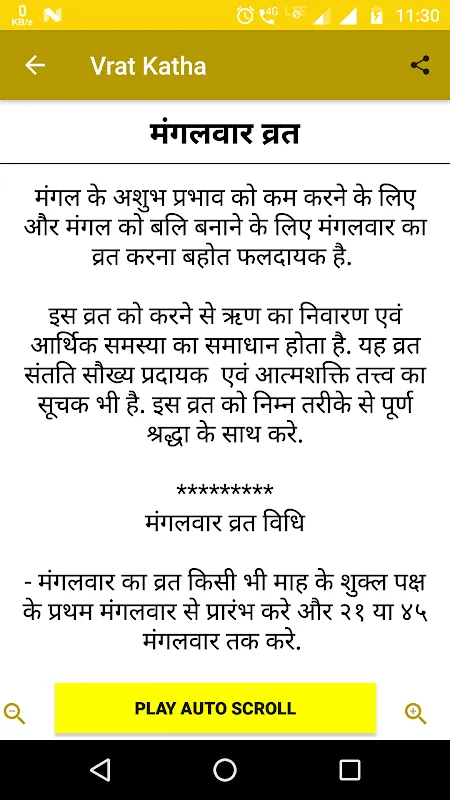 0 KB/s 4G 11:30

Vrat Katha

मंगलवार व्रत

मंगल के अशुभ प्रभाव को कम करने के लिए और मंगल को बलि बनाने के लिए मंगलवार का व्रत करना बहोत फलदायक है.

इस व्रत को करने से ऋण का निवारण एवं आर्थिक समस्या का समाधान होता है. यह व्रत संतति सौख्य प्रदायक एवं आत्मशक्ति तत्त्व का सूचक भी है. इस व्रत को निम्न तरीके से पूर्ण श्रद्धा के साथ करे.

*********
मंगलवार व्रत विधि

- मंगलवार का व्रत किसी भी माह के शुक्ल पक्ष के प्रथम मंगलवार से प्रारंभ करे और २१ या ४५ मंगलवार तक करे.

PLAY AUTO SCROLL